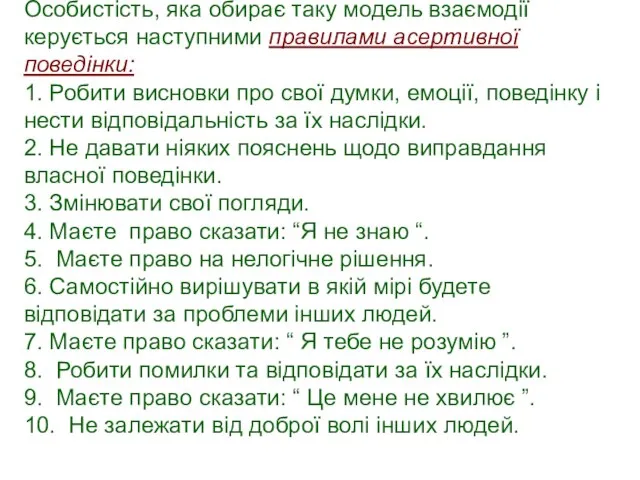 Особистість, яка обирає таку модель взаємодії керується наступними правилами асертивної поведінки:
1. Робити висновки про свої думки, емоції, поведінку і нести відповідальність за їх наслідки.
2. Не давати ніяких пояснень щодо виправдання власної поведінки.
3. Змінювати свої погляди.
4. Маєте право сказати: “Я не знаю “.
5. Маєте право на нелогічне рішення.
6. Самостійно вирішувати в якій мірі будете відповідати за проблеми інших людей.
7. Маєте право сказати: “ Я тебе не розумію ”.
8. Робити помилки та відповідати за їх наслідки.
9. Маєте право сказати: “ Це мене не хвилює ”.
10. Не залежати від доброї волі інших людей.